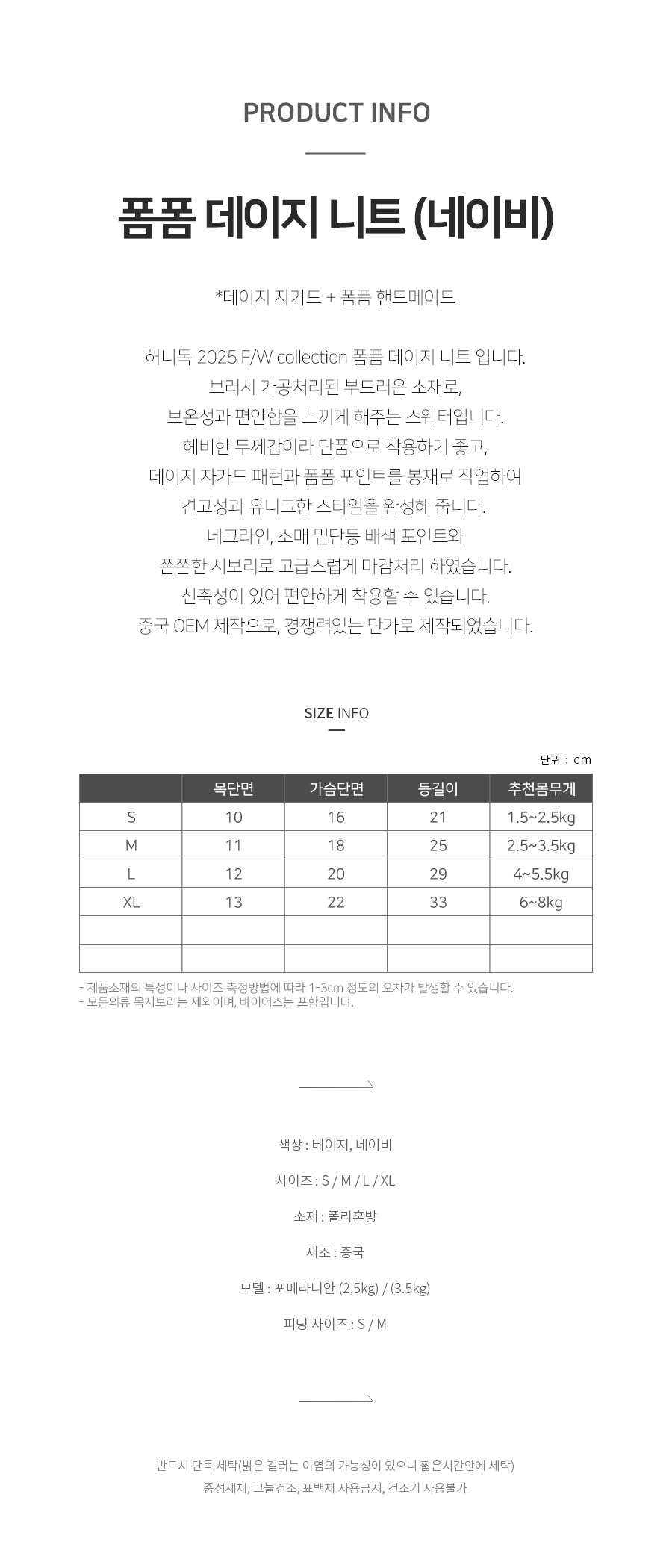 PRODUCT INFO

폼폼 데이지 니트 (네이비)

*데이지 자가드 + 폼폼 핸드메이드

허니독 2025 F/W collection 폼폼 데이지 니트 입니다.
브러시 가공처리된 부드러운 소재로,
보온성과 편안함을 느끼게 해주는 스웨터입니다.
헤비한 두께감이라 단품으로 착용하기 좋고,
데이지 자가드 패턴과 폼폼 포인트를 봉재로 작업하여
견고성과 유니크한 스타일을 완성해 줍니다.
네크라인, 소매 밑단등 배색 포인트와
쫀쫀한 시보리로 고급스럽게 마감처리 하였습니다.
신축성이 있어 편안하게 착용할 수 있습니다.
중국 OEM 제작으로, 경쟁력있는 단가로 제작되었습니다.

SIZE INFO

단위 : cm

| | 목단면 | 가슴단면 | 등길이 | 추천몸무게 |
|---|---|---|---|---|
| S | 10 | 16 | 21 | 1.5~2.5kg |
| M | 11 | 18 | 25 | 2.5~3.5kg |
| L | 12 | 20 | 29 | 4~5.5kg |
| XL | 13 | 22 | 33 | 6~8kg |
| | | | | |
| | | | | |

- 제품소재의 특성이나 사이즈 측정방법에 따라 1-3cm 정도의 오차가 발생할 수 있습니다.
- 모든의류 목시보리는 제외이며, 바이어스는 포함입니다.

색상 : 베이지, 네이비

사이즈 : S / M / L / XL

소재 : 폴리혼방

제조 : 중국

모델 : 포메라니안 (2,5kg) / (3.5kg)

피팅 사이즈 : S / M

반드시 단독 세탁(밝은 컬러는 이염의 가능성이 있으니 짧은시간안에 세탁)
중성세제, 그늘건조, 표백제 사용금지, 건조기 사용불가